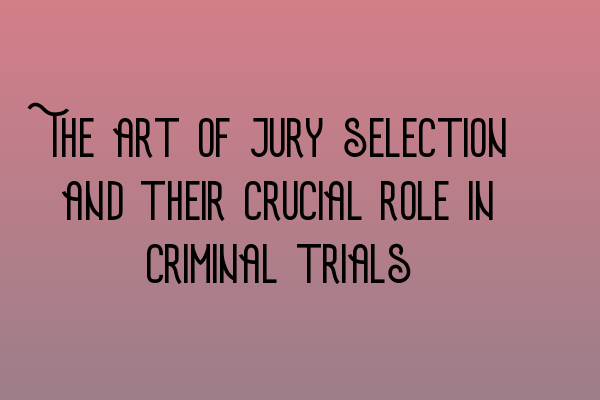 The Art of Jury Selection and Their Crucial Role in Criminal Trials